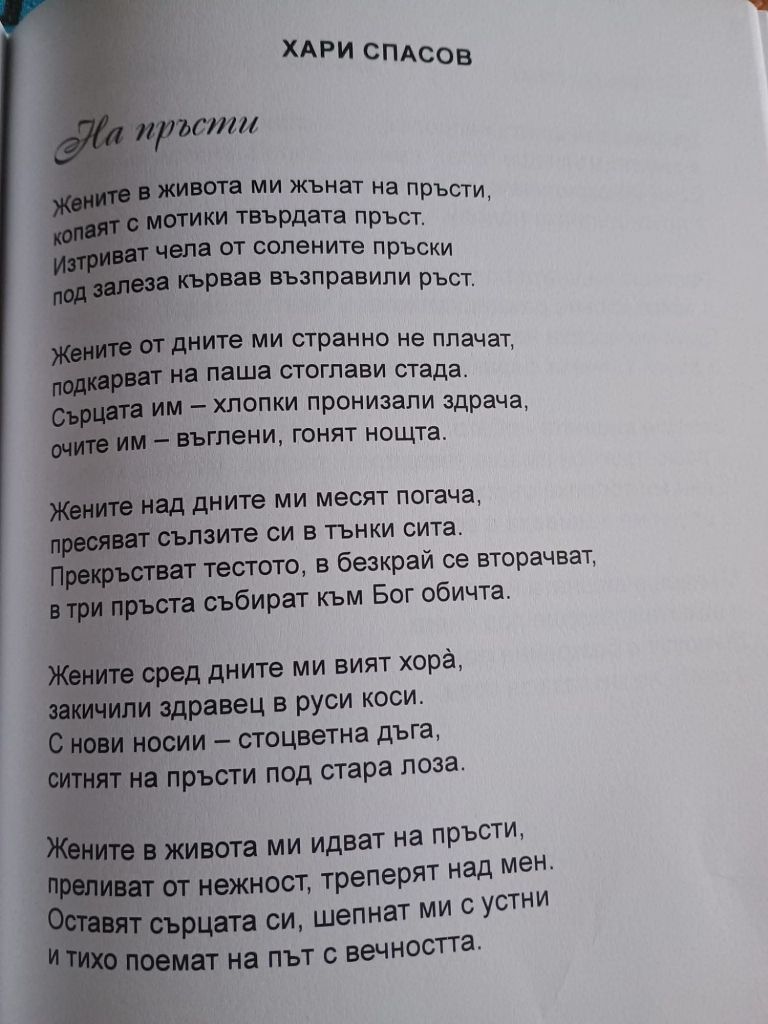 ХАРИ СПАСОВ

На пръсти

Жените в живота ми жънат на пръсти,
копаят с мотики твърдата пръст.
Изтриват чела от солените пръски
под залеза кървав възправили ръст.

Жените от дните ми странно не плачат,
подкарват на паша стоглави стада.
Сърцата им – хлопки пронизали здрача,
очите им – въглени, гонят нощта.

Жените над дните ми месят погача,
пресяват сълзите си в тънки сита.
Прекръстват тестото, в безкрай се вторачват,
в три пръста събират към Бог обичта.

Жените сред дните ми вият хорà,
закичили здравец в руси коси.
С нови носии – стоцветна дъга,
ситнят на пръсти под стара лоза.

Жените в живота ми идват на пръсти,
преливат от нежност, треперят над мен.
Оставят сърцата си, шепнат ми с устни
и тихо поемат на път с вечността.